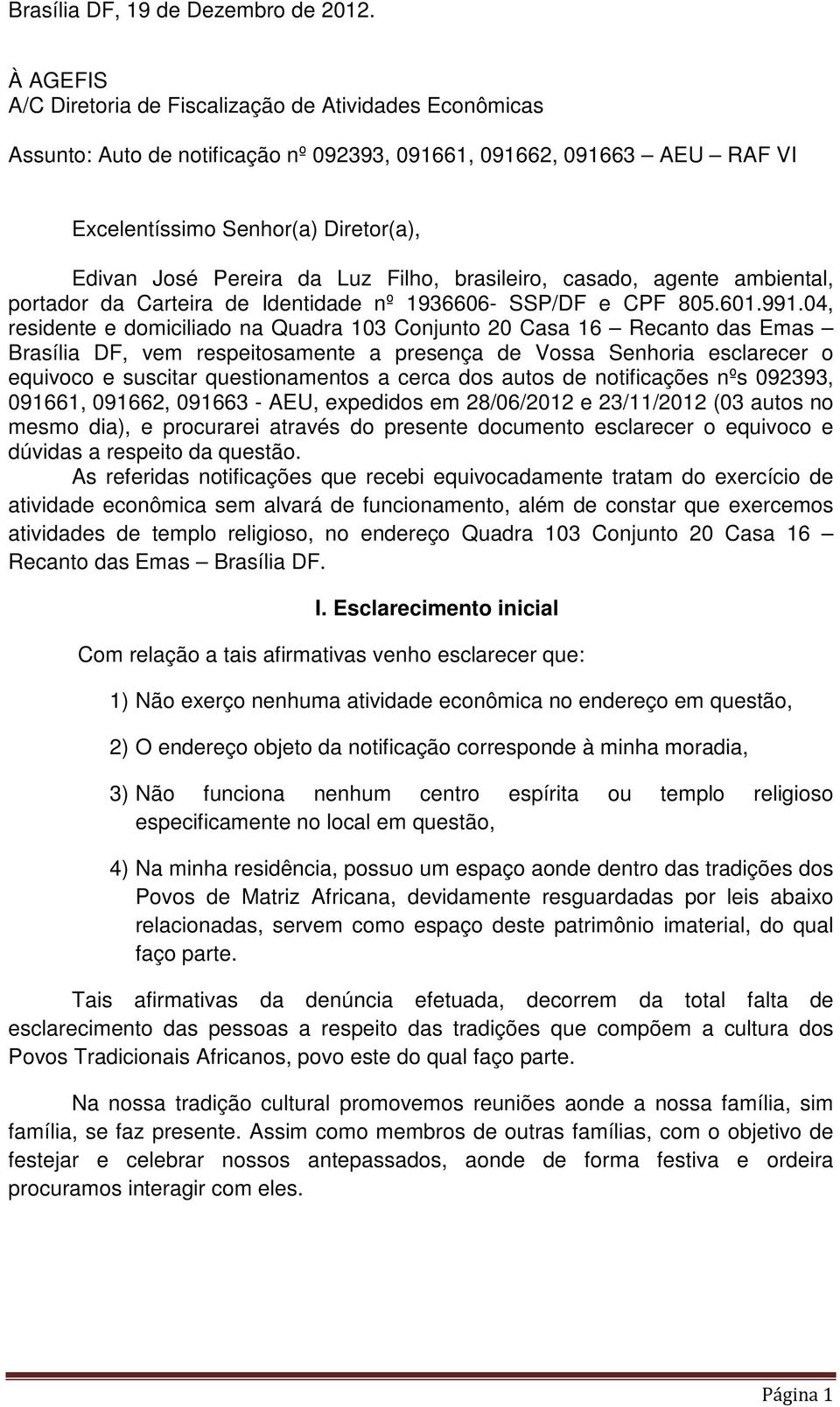 Brasília DF, 19 de Dezembro de 2012.

À AGEFIS
A/C Diretoria de Fiscalização de Atividades Econômicas

Assunto: Auto de notificação nº 092393, 091661, 091662, 091663 – AEU – RAF VI

Excelentíssimo Senhor(a) Diretor(a),

Edivan José Pereira da Luz Filho, brasileiro, casado, agente ambiental, portador da Carteira de Identidade nº 1936606- SSP/DF e CPF 805.601.991.04, residente e domiciliado na Quadra 103 Conjunto 20 Casa 16 – Recanto das Emas – Brasília DF, vem respeitosamente a presença de Vossa Senhoria esclarecer o equivoco e suscitar questionamentos a cerca dos autos de notificações nºs 092393, 091661, 091662, 091663 - AEU, expedidos em 28/06/2012 e 23/11/2012 (03 autos no mesmo dia), e procurarei através do presente documento esclarecer o equivoco e dúvidas a respeito da questão.

As referidas notificações que recebi equivocadamente tratam do exercício de atividade econômica sem alvará de funcionamento, além de constar que exercemos atividades de templo religioso, no endereço Quadra 103 Conjunto 20 Casa 16 – Recanto das Emas – Brasília DF.

I. Esclarecimento inicial

Com relação a tais afirmativas venho esclarecer que:

1) Não exerço nenhuma atividade econômica no endereço em questão,

2) O endereço objeto da notificação corresponde à minha moradia,

3) Não funciona nenhum centro espírita ou templo religioso especificamente no local em questão,

4) Na minha residência, possuo um espaço aonde dentro das tradições dos Povos de Matriz Africana, devidamente resguardadas por leis abaixo relacionadas, servem como espaço deste patrimônio imaterial, do qual faço parte.

Tais afirmativas da denúncia efetuada, decorrem da total falta de esclarecimento das pessoas a respeito das tradições que compõem a cultura dos Povos Tradicionais Africanos, povo este do qual faço parte.

Na nossa tradição cultural promovemos reuniões aonde a nossa família, sim família, se faz presente. Assim como membros de outras famílias, com o objetivo de festejar e celebrar nossos antepassados, aonde de forma festiva e ordeira procuramos interagir com eles.

Página 1